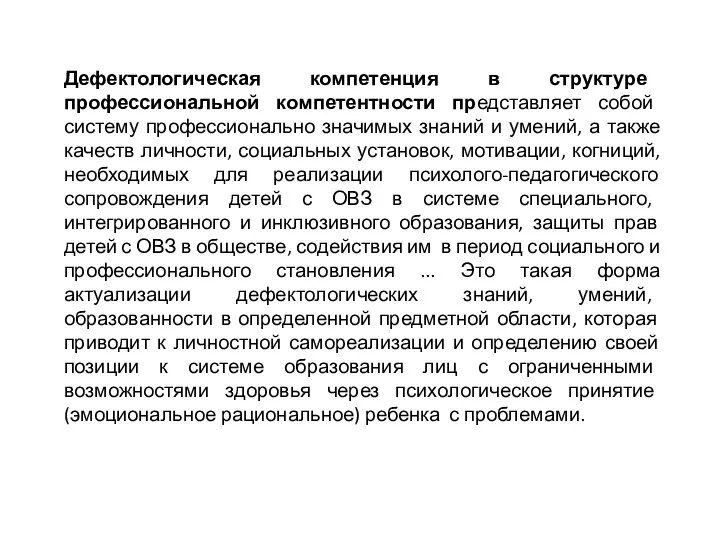 Дефектологическая компетенция в структуре профессиональной компетентности представляет собой систему профессионально значимых знаний и умений, а также качеств личности, социальных установок, мотивации, когниций, необходимых для реализации психолого-педагогического сопровождения детей с ОВЗ в системе специального, интегрированного и инклюзивного образования, защиты прав детей с ОВЗ в обществе, содействия им в период социального и профессионального становления ... Это такая форма актуализации дефектологических знаний, умений, образованности в определенной предметной области, которая приводит к личностной самореализации и определению своей позиции к системе образования лиц с ограниченными возможностями здоровья через психологическое принятие (эмоциональное рациональное) ребенка с проблемами.